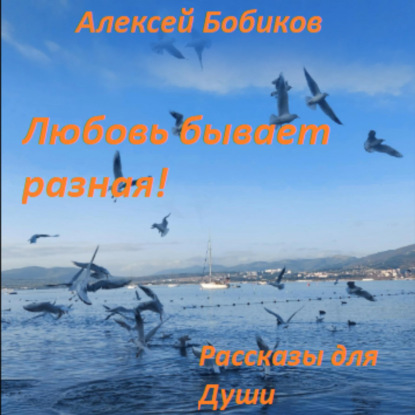 Алексей Бобиков

Любовь бывает разная!

Рассказы для Души